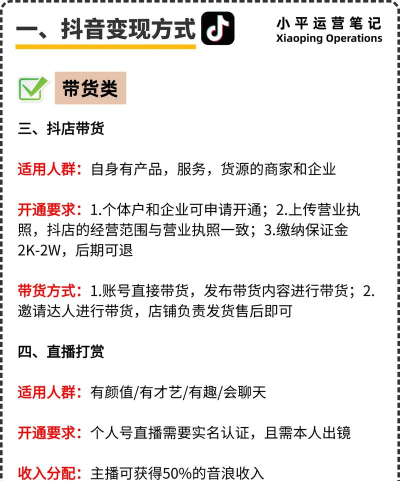 一、抖音变现方式

小平运营笔记
Xiaoping Operations

带货类

三、抖店带货

适用人群：自身有产品，服务，货源的商家和企业

开通要求：1.个体户和企业可申请开通；2.上传营业执照，抖店的经营范围与营业执照一致；3.缴纳保证金2K-2W，后期可退

带货方式：1.账号直接带货，发布带货内容进行带货；2.邀请达人进行带货，店铺负责发货售后即可

四、直播打赏

适用人群：有颜值/有才艺/有趣/会聊天

开通要求：个人号直播需要实名认证，且需本人出镜

收入分配：主播可获得50%的音浪收入